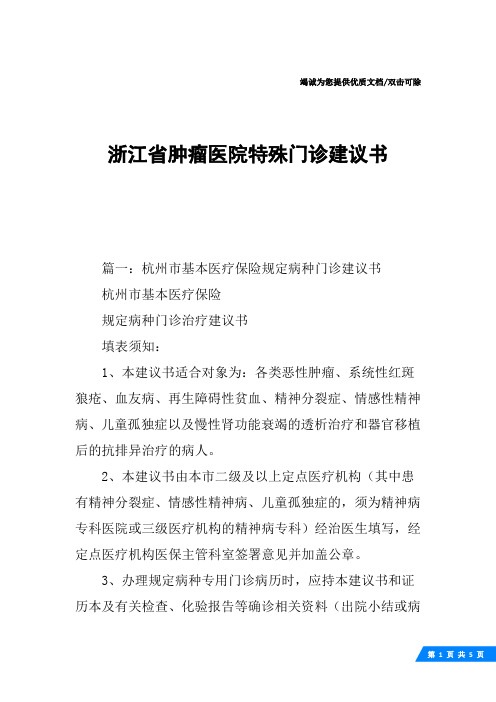 竭诚为您提供优质文档/双击可除

浙江省肿瘤医院特殊门诊建议书

篇一：杭州市基本医疗保险规定病种门诊建议书

杭州市基本医疗保险

规定病种门诊治疗建议书

填表须知：

1、本建议书适合对象为：各类恶性肿瘤、系统性红斑狼疮、血友病、再生障碍性贫血、精神分裂症、情感性精神病、儿童孤独症以及慢性肾功能衰竭的透析治疗和器官移植后的抗排异治疗的病人。

2、本建议书由本市二级及以上定点医疗机构（其中患有精神分裂症、情感性精神病、儿童孤独症的，须为精神病专科医院或三级医疗机构的精神病专科）经治医生填写，经定点医疗机构医保主管科室签署意见并加盖公章。

3、办理规定病种专用门诊病历时，应持本建议书和证历本及有关检查、化验报告等确诊相关资料（出院小结或病

第 1 页 共 5 页